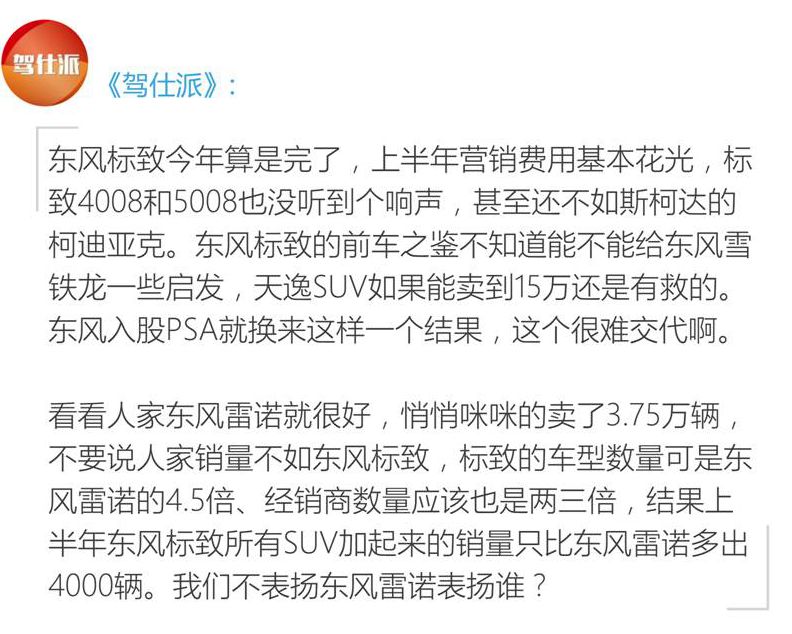 驾仕派

《驾仕派》:

东风标致今年算是完了，上半年营销费用基本花光，标致4008和5008也没听到个响声，甚至还不如斯柯达的柯迪亚克。东风标致的前车之鉴不知道能不能给东风雪铁龙一些启发，天逸SUV如果能卖到15万还是有救的。东风入股PSA就换来这样一个结果，这个很难交代啊。

看看人家东风雷诺就很好，悄悄咪咪的卖了3.75万辆，不要说人家销量不如东风标致，标致的车型数量可是东风雷诺的4.5倍、经销商数量应该也是两三倍，结果上半年东风标致所有SUV加起来的销量只比东风雷诺多出4000辆。我们不表扬东风雷诺表扬谁？